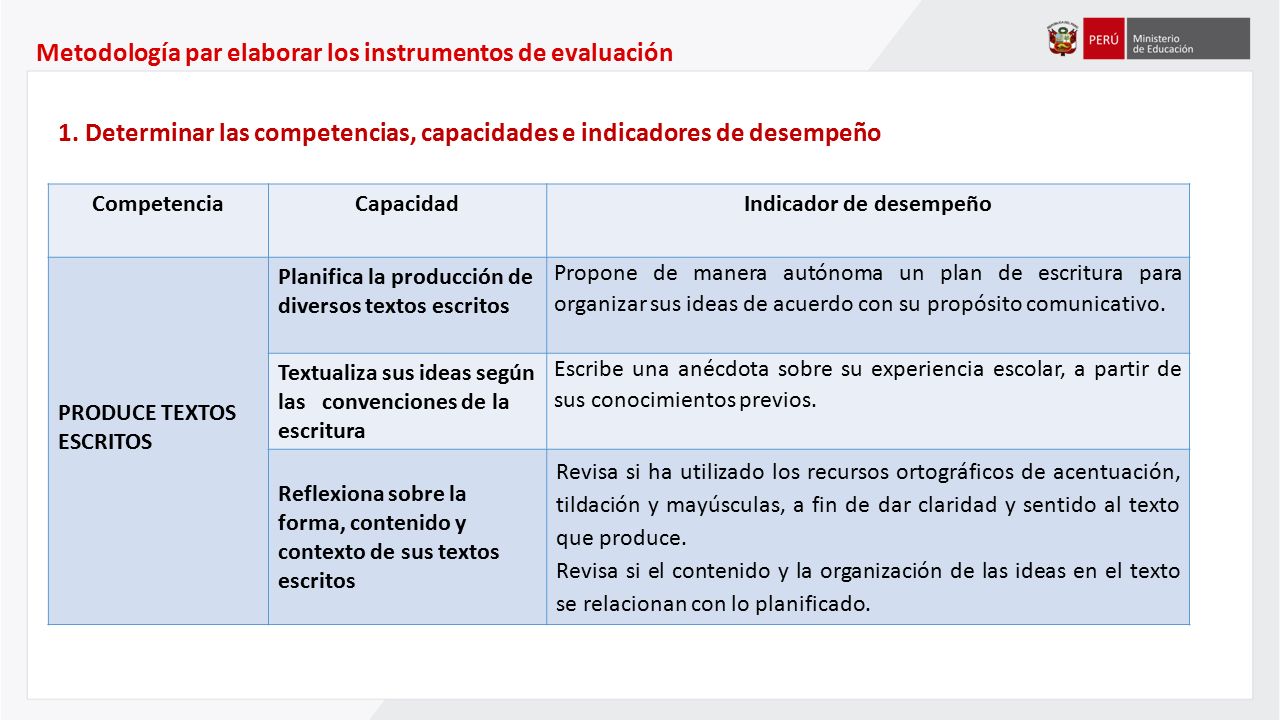 Metodología par elaborar los instrumentos de evaluación

PERÚ Ministerio de Educación

1. Determinar las competencias, capacidades e indicadores de desempeño

| Competencia | Capacidad | Indicador de desempeño |
|---|---|---|
| PRODUCE TEXTOS ESCRITOS | Planifica la producción de diversos textos escritos | Propone de manera autónoma un plan de escritura para organizar sus ideas de acuerdo con su propósito comunicativo. |
| | Textualiza sus ideas según las convenciones de la escritura | Escribe una anécdota sobre su experiencia escolar, a partir de sus conocimientos previos. |
| | Reflexiona sobre la forma, contenido y contexto de sus textos escritos | Revisa si ha utilizado los recursos ortográficos de acentuación, tildación y mayúsculas, a fin de dar claridad y sentido al texto que produce. Revisa si el contenido y la organización de las ideas en el texto se relacionan con lo planificado. |